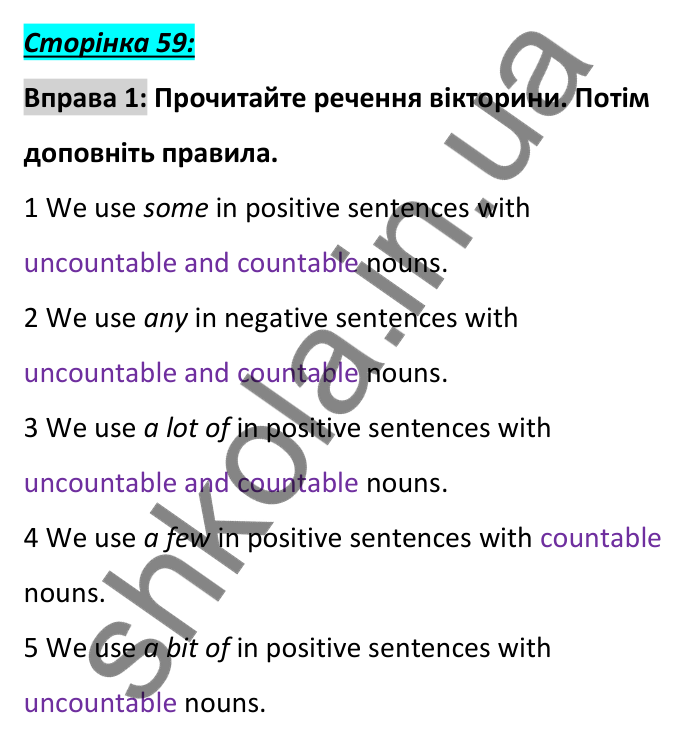 Сторінка 59:

Вправа 1: Прочитайте речення вікторини. Потім доповніть правила.

1 We use some in positive sentences with uncountable and countable nouns.

2 We use any in negative sentences with uncountable and countable nouns.

3 We use a lot of in positive sentences with uncountable and countable nouns.

4 We use a few in positive sentences with countable nouns.

5 We use a bit of in positive sentences with uncountable nouns.

shkola.in.ua